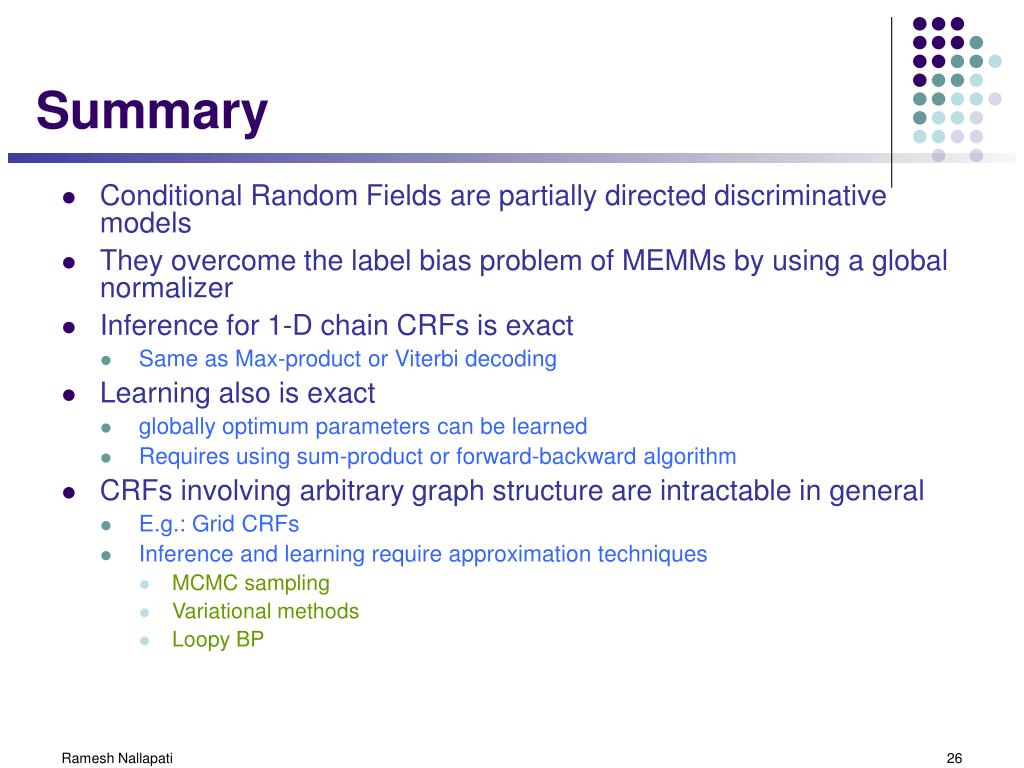 Summary

- Conditional Random Fields are partially directed discriminative models
- They overcome the label bias problem of MEMMs by using a global normalizer
- Inference for 1-D chain CRFs is exact
  - Same as Max-product or Viterbi decoding
- Learning also is exact
  - globally optimum parameters can be learned
  - Requires using sum-product or forward-backward algorithm
- CRFs involving arbitrary graph structure are intractable in general
  - E.g.: Grid CRFs
  - Inference and learning require approximation techniques
    - MCMC sampling
    - Variational methods
    - Loopy BP

Ramesh Nallapati

26